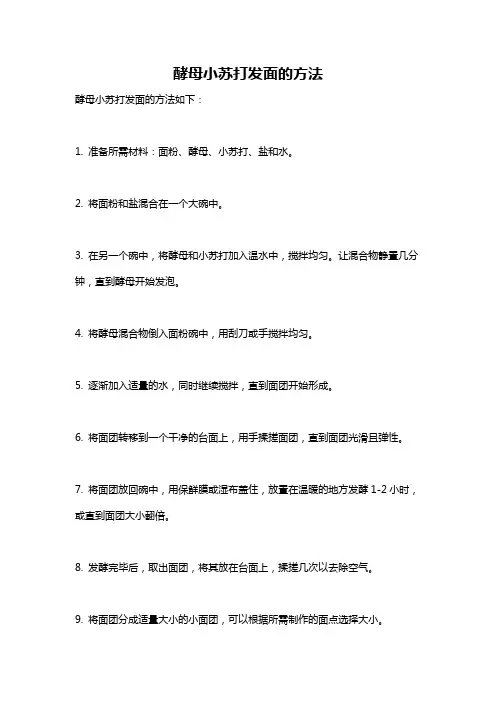 酵母小苏打发面的方法

酵母小苏打发面的方法如下：

1. 准备所需材料：面粉、酵母、小苏打、盐和水。

2. 将面粉和盐混合在一个大碗中。

3. 在另一个碗中，将酵母和小苏打加入温水中，搅拌均匀。让混合物静置几分钟，直到酵母开始发泡。

4. 将酵母混合物倒入面粉碗中，用刮刀或手搅拌均匀。

5. 逐渐加入适量的水，同时继续搅拌，直到面团开始形成。

6. 将面团转移到一个干净的台面上，用手揉搓面团，直到面团光滑且弹性。

7. 将面团放回碗中，用保鲜膜或湿布盖住，放置在温暖的地方发酵 1-2 小时，或直到面团大小翻倍。

8. 发酵完毕后，取出面团，将其放在台面上，揉搓几次以去除空气。

9. 将面团分成适量大小的小面团，可以根据所需制作的面点选择大小。